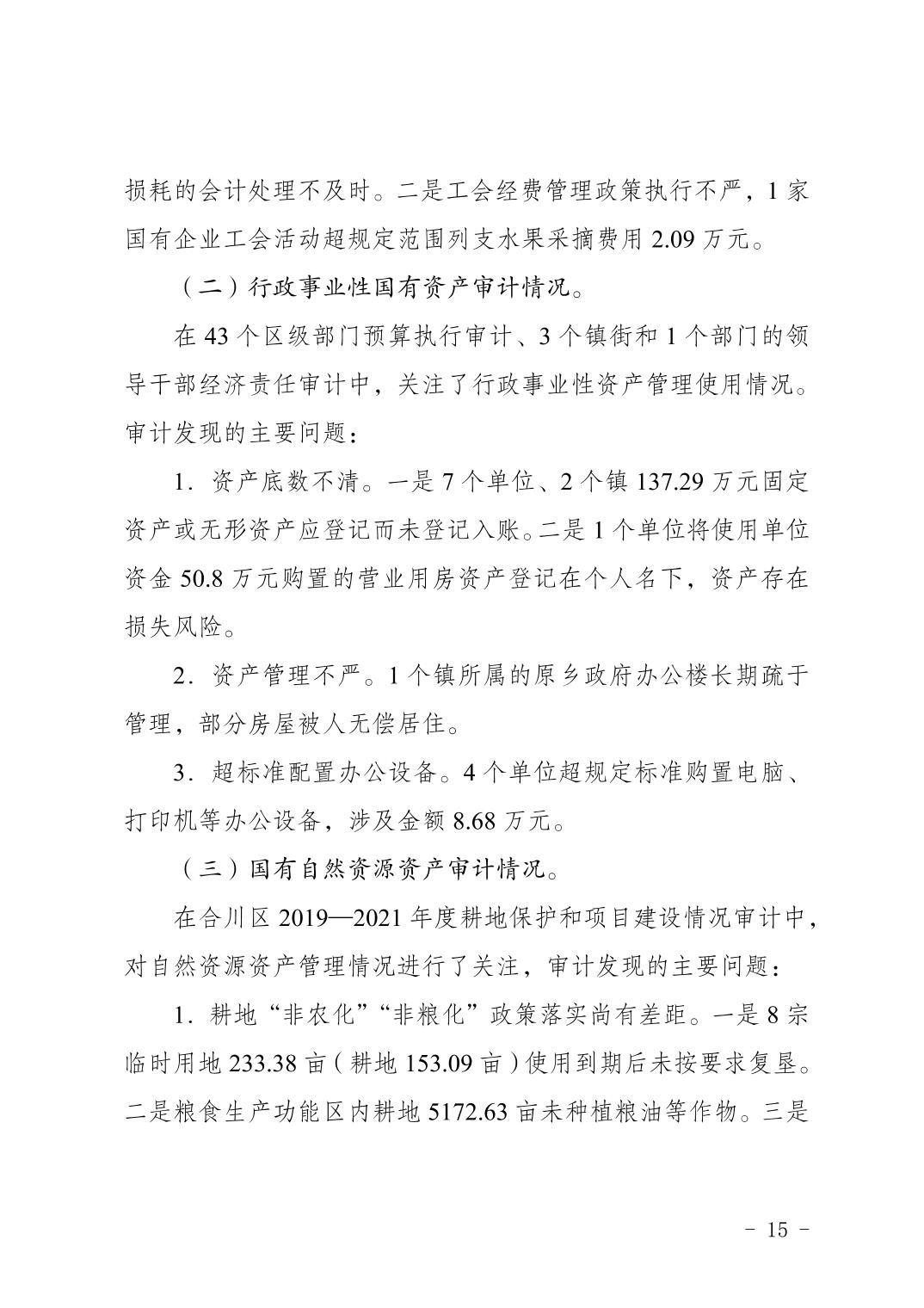 损耗的会计处理不及时。二是工会经费管理政策执行不严，1家国有企业工会活动超规定范围列支水果采摘费用2.09万元。

（二）行政事业性国有资产审计情况。

在43个区级部门预算执行审计、3个镇街和1个部门的领导干部经济责任审计中，关注了行政事业性资产管理使用情况。审计发现的主要问题：

1．资产底数不清。一是7个单位、2个镇137.29万元固定资产或无形资产应登记而未登记入账。二是1个单位将使用单位资金50.8万元购置的营业用房资产登记在个人名下，资产存在损失风险。

2．资产管理不严。1个镇所属的原乡政府办公楼长期疏于管理，部分房屋被人无偿居住。

3．超标准配置办公设备。4个单位超规定标准购置电脑、打印机等办公设备，涉及金额8.68万元。

（三）国有自然资源资产审计情况。

在合川区2019—2021年度耕地保护和项目建设情况审计中，对自然资源资产管理情况进行了关注，审计发现的主要问题：

1．耕地“非农化”“非粮化”政策落实尚有差距。一是8宗临时用地233.38亩（耕地153.09亩）使用到期后未按要求复垦。二是粮食生产功能区内耕地5172.63亩未种植粮油等作物。三是

- 15 -